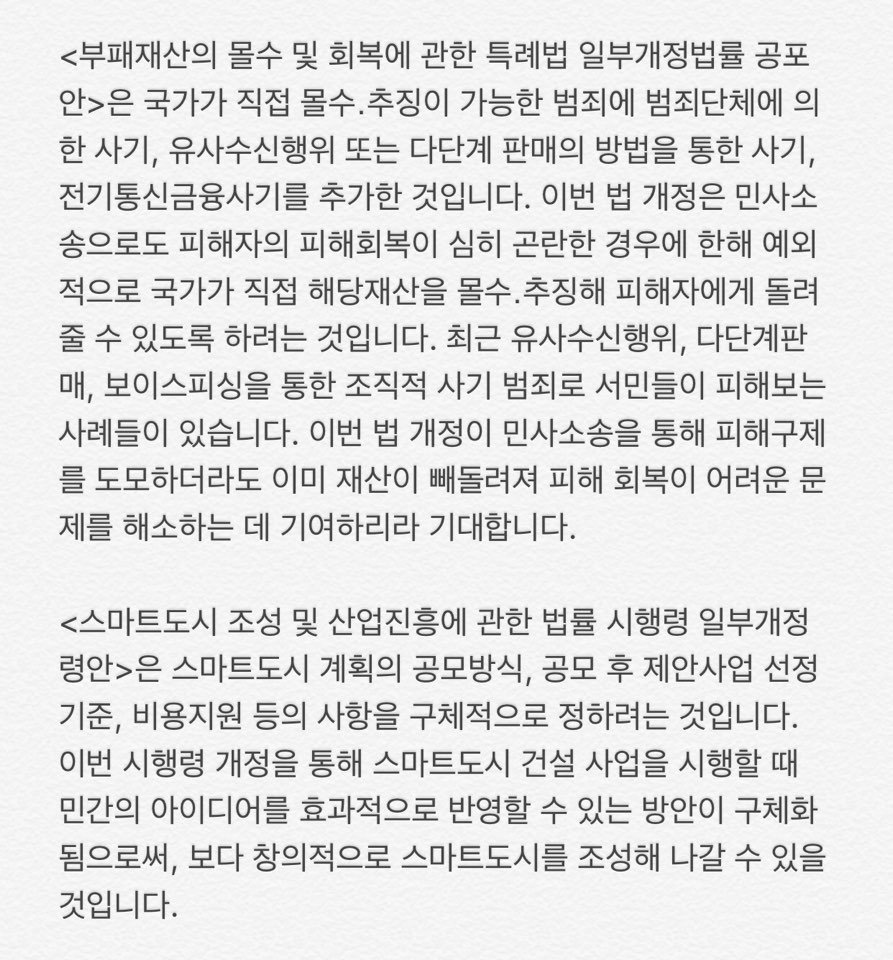 <부패재산의 몰수 및 회복에 관한 특례법 일부개정법률 공포안>은 국가가 직접 몰수.추징이 가능한 범죄에 범죄단체에 의한 사기, 유사수신행위 또는 다단계 판매의 방법을 통한 사기, 전기통신금융사기를 추가한 것입니다. 이번 법 개정은 민사소송으로도 피해자의 피해회복이 심히 곤란한 경우에 한해 예외적으로 국가가 직접 해당재산을 몰수.추징해 피해자에게 돌려줄 수 있도록 하려는 것입니다. 최근 유사수신행위, 다단계판매, 보이스피싱을 통한 조직적 사기 범죄로 서민들이 피해보는 사례들이 있습니다. 이번 법 개정이 민사소송을 통해 피해구제를 도모하더라도 이미 재산이 빼돌려져 피해 회복이 어려운 문제를 해소하는 데 기여하리라 기대합니다.

<스마트도시 조성 및 산업진흥에 관한 법률 시행령 일부개정령안>은 스마트도시 계획의 공모방식, 공모 후 제안사업 선정기준, 비용지원 등의 사항을 구체적으로 정하려는 것입니다. 이번 시행령 개정을 통해 스마트도시 건설 사업을 시행할 때 민간의 아이디어를 효과적으로 반영할 수 있는 방안이 구체화됨으로써, 보다 창의적으로 스마트도시를 조성해 나갈 수 있을 것입니다.